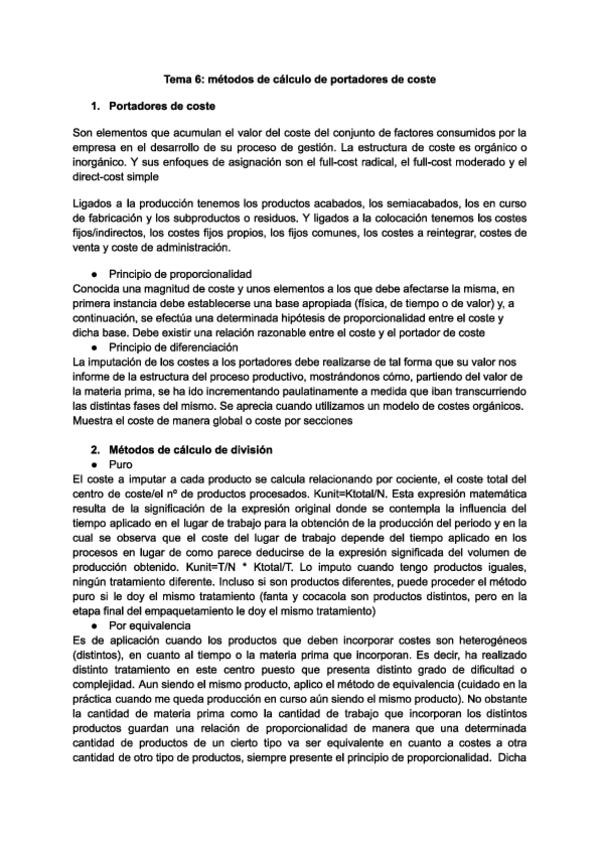 Tema 6: métodos de cálculo de portadores de coste

1. Portadores de coste

Son elementos que acumulan el valor del coste del conjunto de factores consumidos por la empresa en el desarrollo de su proceso de gestión. La estructura de coste es orgánico o inorgánico. Y sus enfoques de asignación son el full-cost radical, el full-cost moderado y el direct-cost simple

Ligados a la producción tenemos los productos acabados, los semiacabados, los en curso de fabricación y los subproductos o residuos. Y ligados a la colocación tenemos los costes fijos/indirectos, los costes fijos propios, los fijos comunes, los costes a reintegrar, costes de venta y coste de administración.

● Principio de proporcionalidad
Conocida una magnitud de coste y unos elementos a los que debe afectarse la misma, en primera instancia debe establecerse una base apropiada (física, de tiempo o de valor) y, a continuación, se efectúa una determinada hipótesis de proporcionalidad entre el coste y dicha base. Debe existir una relación razonable entre el coste y el portador de coste
● Principio de diferenciación
La imputación de los costes a los portadores debe realizarse de tal forma que su valor nos informe de la estructura del proceso productivo, mostrándonos cómo, partiendo del valor de la materia prima, se ha ido incrementando paulatinamente a medida que iban transcurriendo las distintas fases del mismo. Se aprecia cuando utilizamos un modelo de costes orgánicos. Muestra el coste de manera global o coste por secciones

2. Métodos de cálculo de división
● Puro
El coste a imputar a cada producto se calcula relacionando por cociente, el coste total del centro de coste/el nº de productos procesados. Kunit=Ktotal/N. Esta expresión matemática resulta de la significación de la expresión original donde se contempla la influencia del tiempo aplicado en el lugar de trabajo para la obtención de la producción del periodo y en la cual se observa que el coste del lugar de trabajo depende del tiempo aplicado en los procesos en lugar de como parece deducirse de la expresión significada del volumen de producción obtenido. Kunit=T/N * Ktotal/T. Lo imputo cuando tengo productos iguales, ningún tratamiento diferente. Incluso si son productos diferentes, puede proceder el método puro si le doy el mismo tratamiento (fanta y cocacola son productos distintos, pero en la etapa final del empaquetamiento le doy el mismo tratamiento)
● Por equivalencia
Es de aplicación cuando los productos que deben incorporar costes son heterogéneos (distintos), en cuanto al tiempo o la materia prima que incorporan. Es decir, ha realizado distinto tratamiento en este centro puesto que presenta distinto grado de dificultad o complejidad. Aun siendo el mismo producto, aplico el método de equivalencia (cuidado en la práctica cuando me queda producción en curso aún siendo el mismo producto). No obstante la cantidad de materia prima como la cantidad de trabajo que incorporan los distintos productos guardan una relación de proporcionalidad de manera que una determinada cantidad de productos de un cierto tipo va ser equivalente en cuanto a costes a otra cantidad de otro tipo de productos, siempre presente el principio de proporcionalidad. Dicha